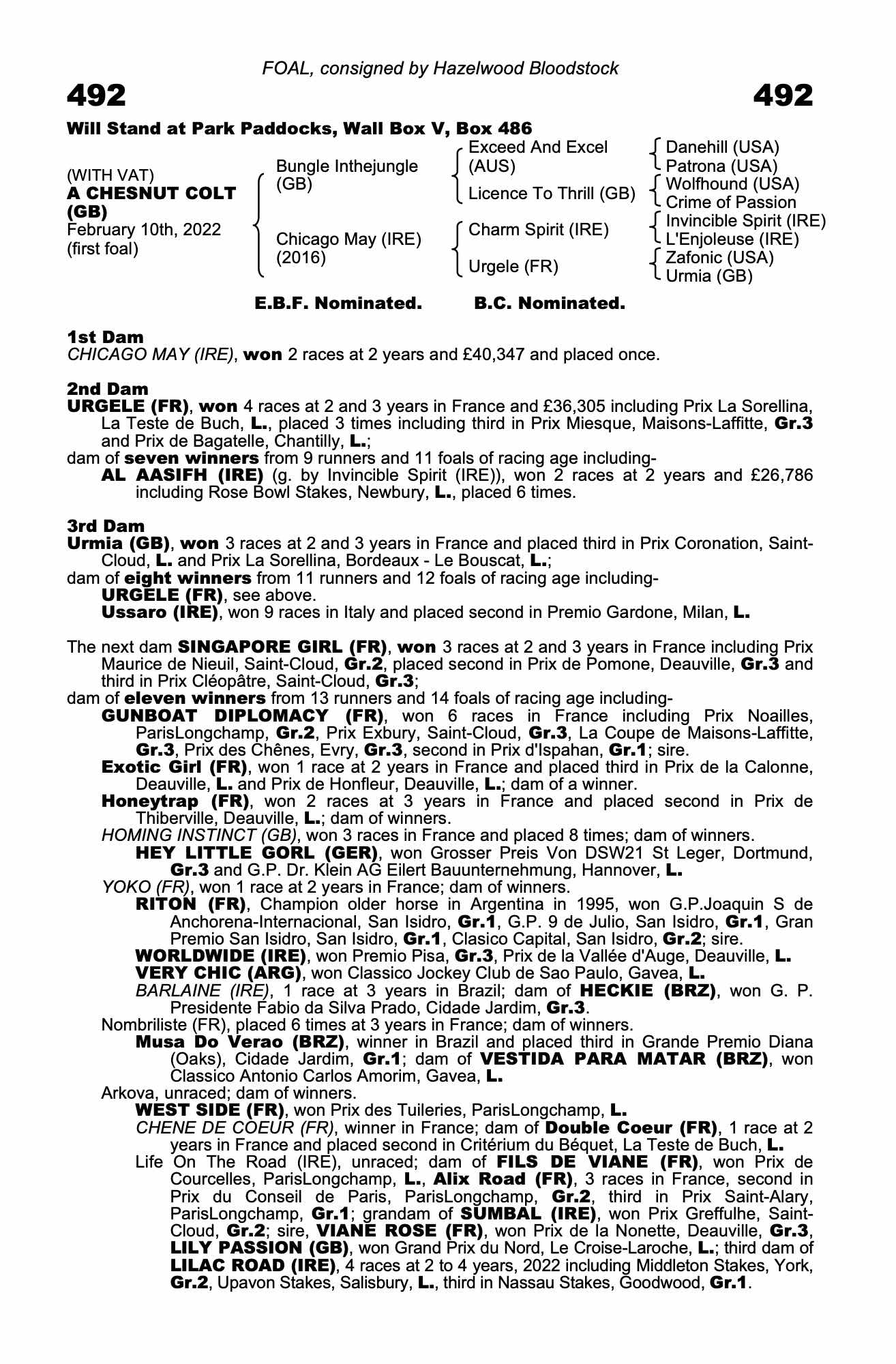 FOAL, consigned by Hazelwood Bloodstock

492

492

Will Stand at Park Paddocks, Wall Box V, Box 486

(WITH VAT)
A CHESNUT COLT (GB)
February 10th, 2022
(first foal)

Bungle Inthejungle (GB)

Chicago May (IRE) (2016)

Exceed And Excel (AUS)

Licence To Thrill (GB)

Charm Spirit (IRE)

Urgele (FR)

Danehill (USA)
Patrona (USA)
Wolfhound (USA)
Crime of Passion
Invincible Spirit (IRE)
L'Enjoleuse (IRE)
Zafonic (USA)
Urmia (GB)

E.B.F. Nominated.   B.C. Nominated.

1st Dam
CHICAGO MAY (IRE), won 2 races at 2 years and £40,347 and placed once.

2nd Dam
URGELE (FR), won 4 races at 2 and 3 years in France and £36,305 including Prix La Sorellina, La Teste de Buch, L., placed 3 times including third in Prix Miesque, Maisons-Laffitte, Gr.3 and Prix de Bagatelle, Chantilly, L.;
dam of seven winners from 9 runners and 11 foals of racing age including-
AL AASIFH (IRE) (g. by Invincible Spirit (IRE)), won 2 races at 2 years and £26,786 including Rose Bowl Stakes, Newbury, L., placed 6 times.

3rd Dam
Urmia (GB), won 3 races at 2 and 3 years in France and placed third in Prix Coronation, Saint-Cloud, L. and Prix La Sorellina, Bordeaux - Le Bouscat, L.;
dam of eight winners from 11 runners and 12 foals of racing age including-
URGELE (FR), see above.
Ussaro (IRE), won 9 races in Italy and placed second in Premio Gardone, Milan, L.

The next dam SINGAPORE GIRL (FR), won 3 races at 2 and 3 years in France including Prix Maurice de Nieuil, Saint-Cloud, Gr.2, placed second in Prix de Pomone, Deauville, Gr.3 and third in Prix Cléopâtre, Saint-Cloud, Gr.3;
dam of eleven winners from 13 runners and 14 foals of racing age including-
GUNBOAT DIPLOMACY (FR), won 6 races in France including Prix Noailles, ParisLongchamp, Gr.2, Prix Exbury, Saint-Cloud, Gr.3, La Coupe de Maisons-Laffitte, Gr.3, Prix des Chênes, Evry, Gr.3, second in Prix d'Ispahan, Gr.1; sire.
Exotic Girl (FR), won 1 race at 2 years in France and placed third in Prix de la Calonne, Deauville, L. and Prix de Honfleur, Deauville, L.; dam of a winner.
Honeytrap (FR), won 2 races at 3 years in France and placed second in Prix de Thiberville, Deauville, L.; dam of winners.
HOMING INSTINCT (GB), won 3 races in France and placed 8 times; dam of winners.
HEY LITTLE GORL (GER), won Grosser Preis Von DSW21 St Leger, Dortmund, Gr.3 and G.P. Dr. Klein AG Eilert Bauunternehmung, Hannover, L.
YOKO (FR), won 1 race at 2 years in France; dam of winners.
RITON (FR), Champion older horse in Argentina in 1995, won G.P.Joaquin S de Anchorena-Internacional, San Isidro, Gr.1, G.P. 9 de Julio, San Isidro, Gr.1, Gran Premio San Isidro, San Isidro, Gr.1, Clasico Capital, San Isidro, Gr.2; sire.
WORLDWIDE (IRE), won Premio Pisa, Gr.3, Prix de la Vallée d'Auge, Deauville, L.
VERY CHIC (ARG), won Classico Jockey Club de Sao Paulo, Gavea, L.
BARLAINE (IRE), 1 race at 3 years in Brazil; dam of HECKIE (BRZ), won G. P. Presidente Fabio da Silva Prado, Cidade Jardim, Gr.3.
Nombriliste (FR), placed 6 times at 3 years in France; dam of winners.
Musa Do Verao (BRZ), winner in Brazil and placed third in Grande Premio Diana (Oaks), Cidade Jardim, Gr.1; dam of VESTIDA PARA MATAR (BRZ), won Classico Antonio Carlos Amorim, Gavea, L.
Arkova, unraced; dam of winners.
WEST SIDE (FR), won Prix des Tuileries, ParisLongchamp, L.
CHENE DE COEUR (FR), winner in France; dam of Double Coeur (FR), 1 race at 2 years in France and placed second in Critérium du Béquet, La Teste de Buch, L.
Life On The Road (IRE), unraced; dam of FILS DE VIANE (FR), won Prix de Courcelles, ParisLongchamp, L., Alix Road (FR), 3 races in France, second in Prix du Conseil de Paris, ParisLongchamp, Gr.2, third in Prix Saint-Alary, ParisLongchamp, Gr.1; grandam of SUMBAL (IRE), won Prix Greffulhe, Saint-Cloud, Gr.2; sire, VIANE ROSE (FR), won Prix de la Nonette, Deauville, Gr.3, LILY PASSION (GB), won Grand Prix du Nord, Le Croise-Laroche, L.; third dam of LILAC ROAD (IRE), 4 races at 2 to 4 years, 2022 including Middleton Stakes, York, Gr.2, Upavon Stakes, Salisbury, L., third in Nassau Stakes, Goodwood, Gr.1.